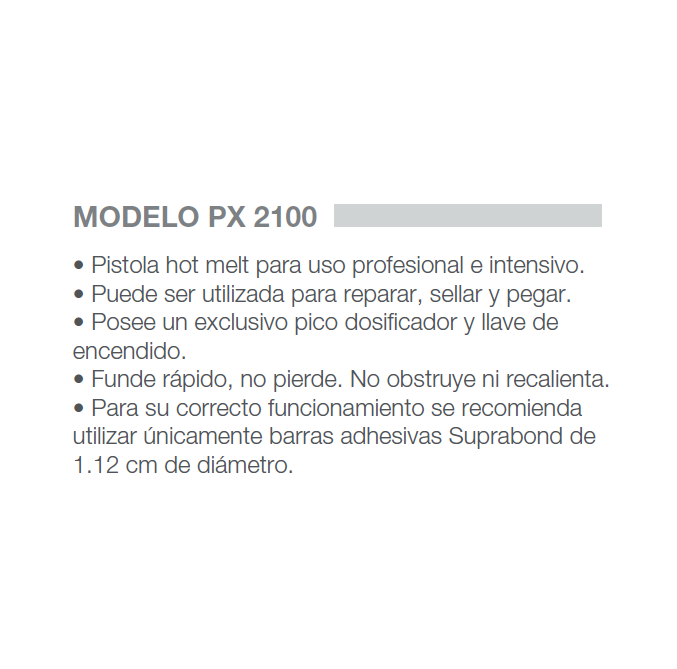 MODELO PX 2100

• Pistola hot melt para uso profesional e intensivo.
• Puede ser utilizada para reparar, sellar y pegar.
• Posee un exclusivo pico dosificador y llave de encendido.
• Funde rápido, no pierde. No obstruye ni recalienta.
• Para su correcto funcionamiento se recomienda utilizar únicamente barras adhesivas Suprabond de 1.12 cm de diámetro.